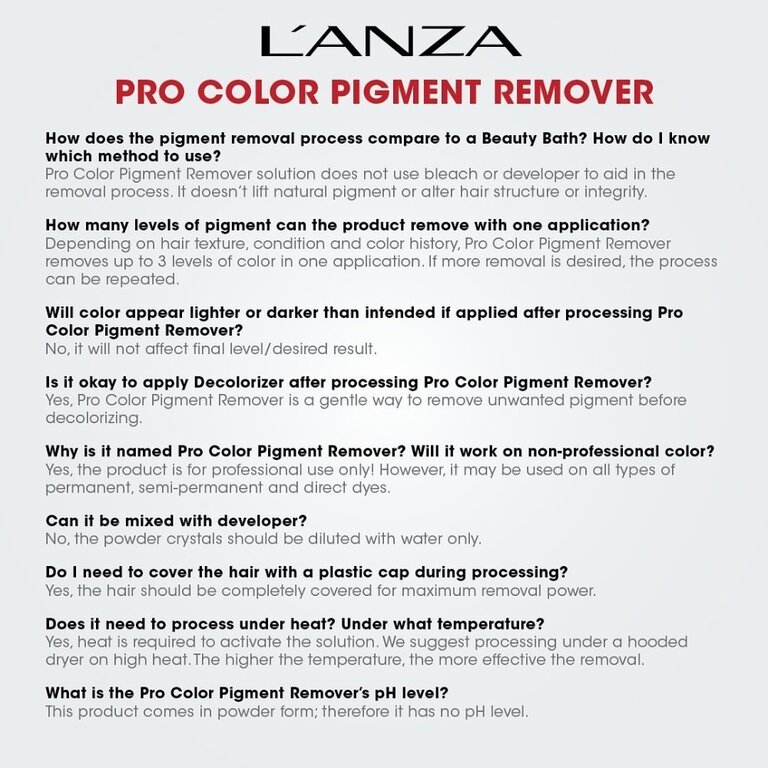 L'ANZA

PRO COLOR PIGMENT REMOVER

How does the pigment removal process compare to a Beauty Bath? How do I know which method to use?
Pro Color Pigment Remover solution does not use bleach or developer to aid in the removal process. It doesn't lift natural pigment or alter hair structure or integrity.

How many levels of pigment can the product remove with one application?
Depending on hair texture, condition and color history, Pro Color Pigment Remover removes up to 3 levels of color in one application. If more removal is desired, the process can be repeated.

Will color appear lighter or darker than intended if applied after processing Pro Color Pigment Remover?
No, it will not affect final level/desired result.

Is it okay to apply Decolorizer after processing Pro Color Pigment Remover?
Yes, Pro Color Pigment Remover is a gentle way to remove unwanted pigment before decolorizing.

Why is it named Pro Color Pigment Remover? Will it work on non-professional color?
Yes, the product is for professional use only! However, it may be used on all types of permanent, semi-permanent and direct dyes.

Can it be mixed with developer?
No, the powder crystals should be diluted with water only.

Do I need to cover the hair with a plastic cap during processing?
Yes, the hair should be completely covered for maximum removal power.

Does it need to process under heat? Under what temperature?
Yes, heat is required to activate the solution. We suggest processing under a hooded dryer on high heat. The higher the temperature, the more effective the removal.

What is the Pro Color Pigment Remover's pH level?
This product comes in powder form; therefore it has no pH level.